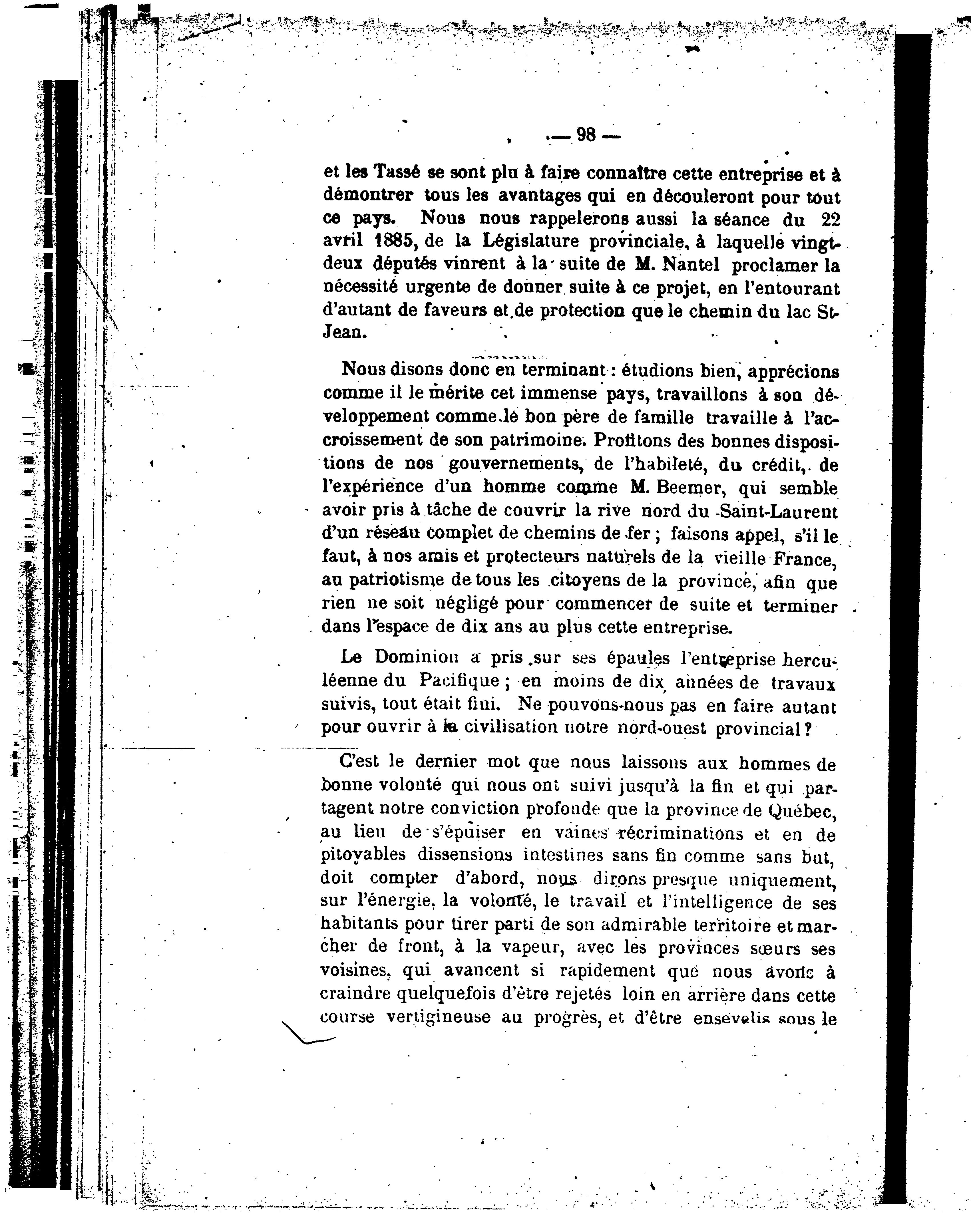 — 98 —

et les Tassé se sont plu à faire connaître cette entreprise et à démontrer tous les avantages qui en découleront pour tout ce pays. Nous nous rappelerons aussi la séance du 22 avril 1885, de la Législature provinciale, à laquelle vingt-deux députés vinrent à la suite de M. Nantel proclamer la nécessité urgente de donner suite à ce projet, en l'entourant d'autant de faveurs et de protection que le chemin du lac St-Jean.

Nous disons donc en terminant : étudions bien, apprécions comme il le mérite cet immense pays, travaillons à son développement comme le bon père de famille travaille à l'accroissement de son patrimoine. Profitons des bonnes dispositions de nos gouvernements, de l'habileté, du crédit, de l'expérience d'un homme comme M. Beemer, qui semble avoir pris à tâche de couvrir la rive nord du Saint-Laurent d'un réseau complet de chemins de fer ; faisons appel, s'il le faut, à nos amis et protecteurs naturels de la vieille France, au patriotisme de tous les citoyens de la province, afin que rien ne soit négligé pour commencer de suite et terminer dans l'espace de dix ans au plus cette entreprise.

Le Dominion a pris sur ses épaules l'entreprise herculéenne du Pacifique ; en moins de dix années de travaux suivis, tout était fini. Ne pouvons-nous pas en faire autant pour ouvrir à la civilisation notre nord-ouest provincial ?

C'est le dernier mot que nous laissons aux hommes de bonne volonté qui nous ont suivi jusqu'à la fin et qui partagent notre conviction profonde que la province de Québec, au lieu de s'épuiser en vaines récriminations et en de pitoyables dissensions intestines sans fin comme sans but, doit compter d'abord, nous dirons presque uniquement, sur l'énergie, la volonté, le travail et l'intelligence de ses habitants pour tirer parti de son admirable territoire et marcher de front, à la vapeur, avec les provinces sœurs ses voisines, qui avancent si rapidement que nous avons à craindre quelquefois d'être rejetés loin en arrière dans cette course vertigineuse au progrès, et d'être ensevelis sous le